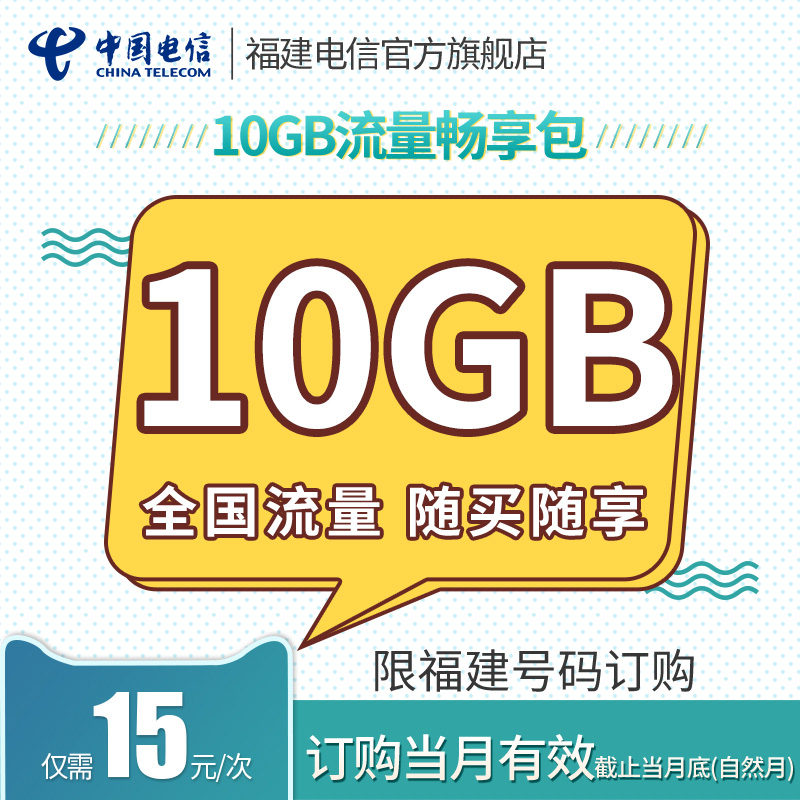 中国电信
CHINA TELECOM
福建电信官方旗舰店

10GB流量畅享包

10GB

全国流量 随买随享

限福建号码订购

仅需 15 元/次

订购当月有效 截止当月底(自然月)